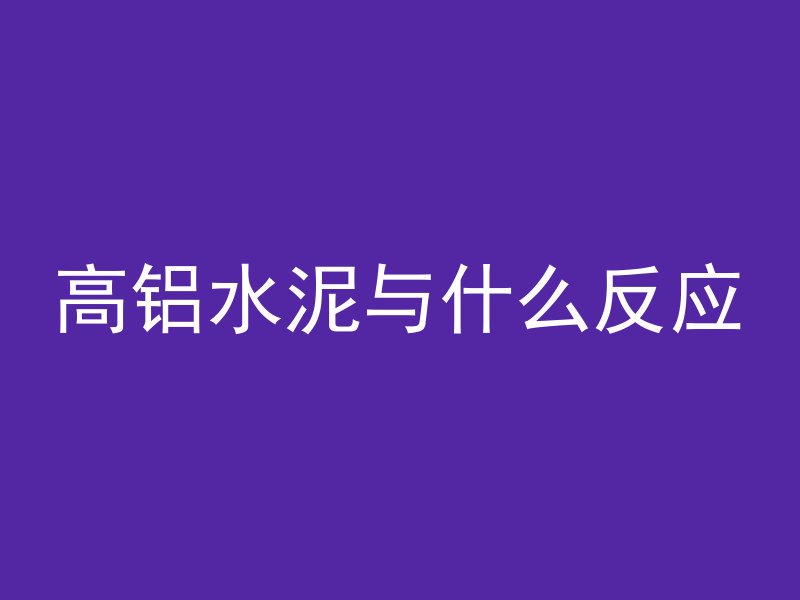 高铝水泥与什么反应